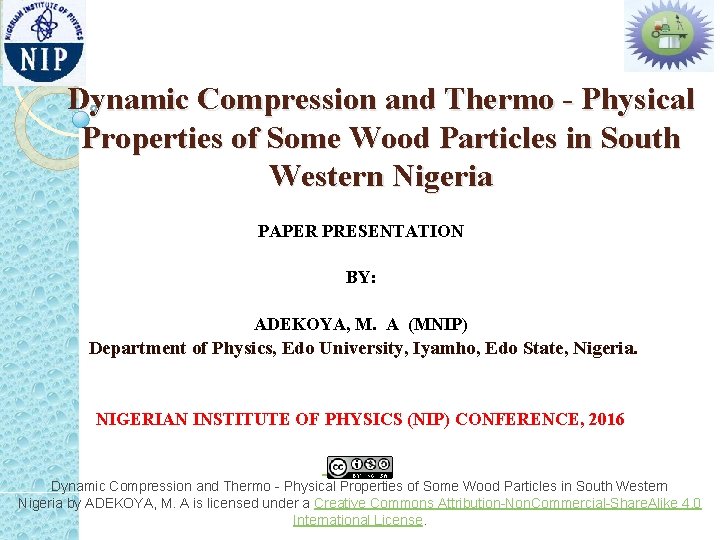 NIGERIAN INSTITUTE OF PHYSICS
NIP

Dynamic Compression and Thermo - Physical Properties of Some Wood Particles in South Western Nigeria

PAPER PRESENTATION

BY:

ADEKOYA, M. A (MNIP)
Department of Physics, Edo University, Iyamho, Edo State, Nigeria.

NIGERIAN INSTITUTE OF PHYSICS (NIP) CONFERENCE, 2016

Dynamic Compression and Thermo - Physical Properties of Some Wood Particles in South Western Nigeria by ADEKOYA, M. A is licensed under a Creative Commons Attribution-NonCommercial-ShareAlike 4.0 International License.